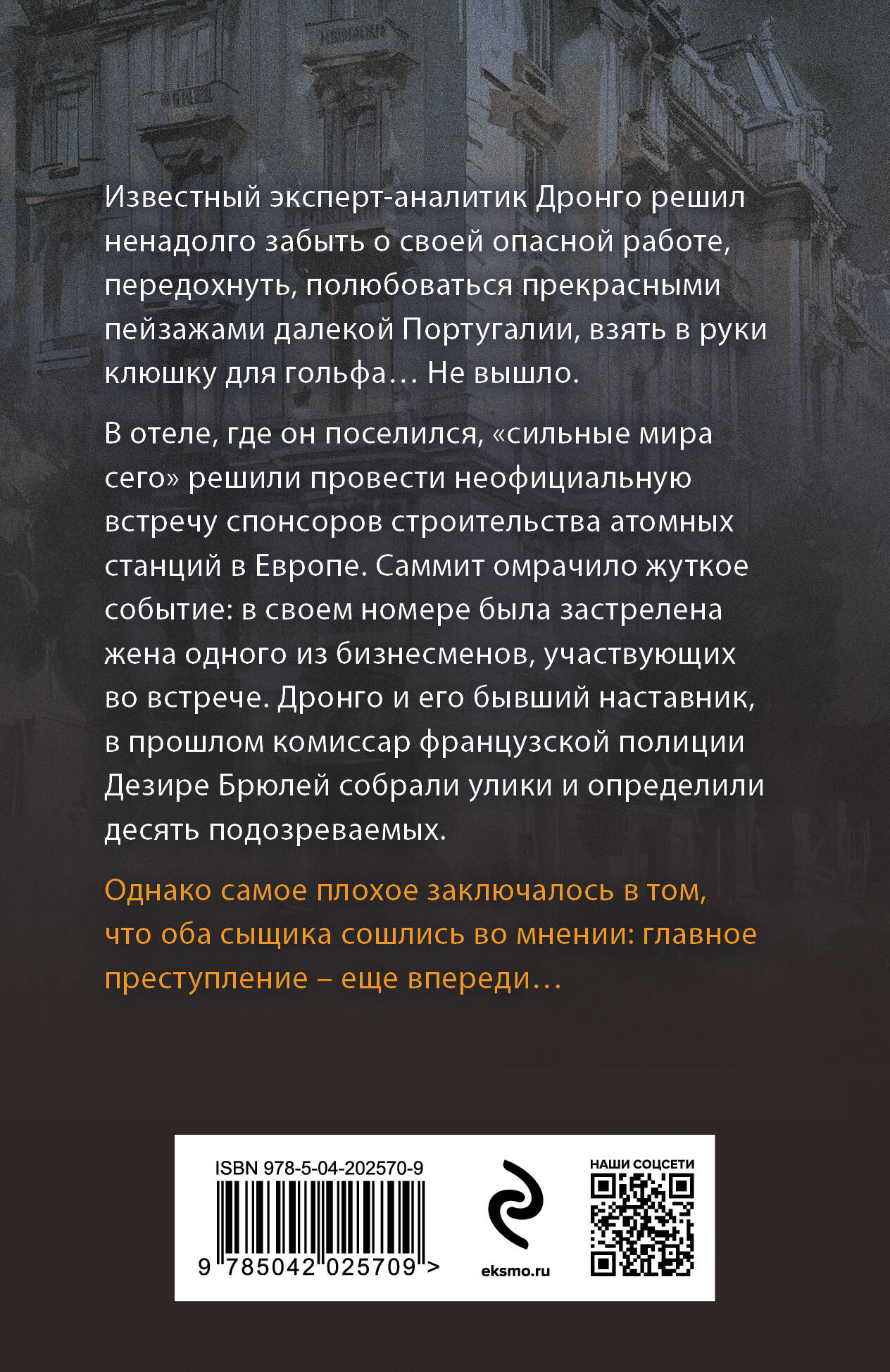 Известный эксперт-аналитик Дронго решил ненадолго забыть о своей опасной работе, передохнуть, полюбоваться прекрасными пейзажами далекой Португалии, взять в руки клюшку для гольфа… Не вышло.

В отеле, где он поселился, «сильные мира сего» решили провести неофициальную встречу спонсоров строительства атомных станций в Европе. Саммит омрачило жуткое событие: в своем номере была застрелена жена одного из бизнесменов, участвующих во встрече. Дронго и его бывший наставник, в прошлом комиссар французской полиции Дезире Брюлей собрали улики и определили десять подозреваемых.

Однако самое плохое заключалось в том, что оба сыщика сошлись во мнении: главное преступление – еще впереди…

ISBN 978-5-04-202570-9

9 785042 025709 >

eksmo.ru

НАШИ СОЦСЕТИ